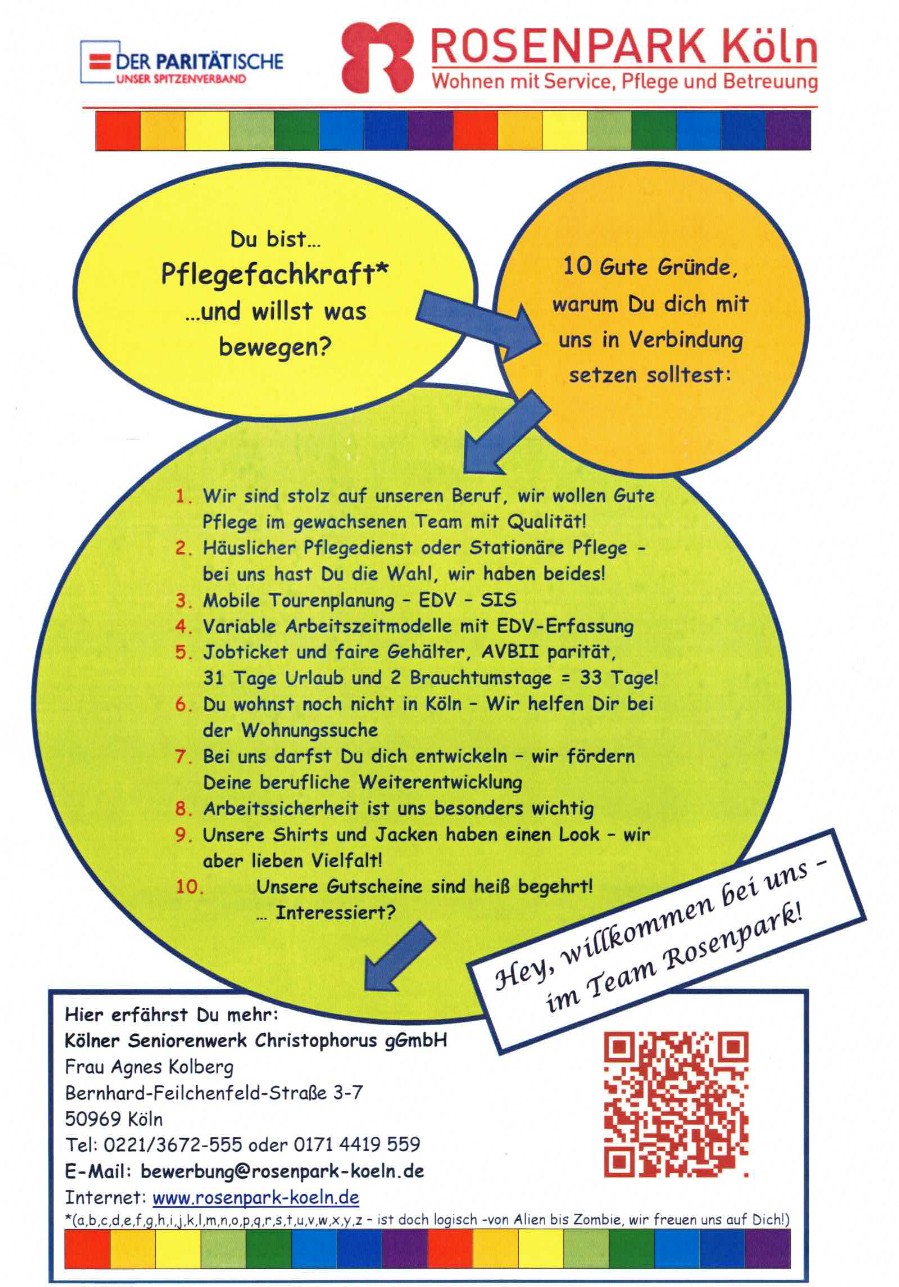 DER PARITÄTISCHE
UNSER SPITZENVERBAND

ROSENPARK Köln
Wohnen mit Service, Pflege und Betreuung

Du bist...
Pflegefachkraft*
...und willst was bewegen?

10 Gute Gründe, warum Du dich mit uns in Verbindung setzen solltest:

1. Wir sind stolz auf unseren Beruf, wir wollen Gute Pflege im gewachsenen Team mit Qualität!
2. Häuslicher Pflegedienst oder Stationäre Pflege - bei uns hast Du die Wahl, wir haben beides!
3. Mobile Tourenplanung - EDV - SIS
4. Variable Arbeitszeitmodelle mit EDV-Erfassung
5. Jobticket und faire Gehälter, AVBII parität, 31 Tage Urlaub und 2 Brauchtumstage = 33 Tage!
6. Du wohnst noch nicht in Köln - Wir helfen Dir bei der Wohnungssuche
7. Bei uns darfst Du dich entwickeln - wir fördern Deine berufliche Weiterentwicklung
8. Arbeitssicherheit ist uns besonders wichtig
9. Unsere Shirts und Jacken haben einen Look - wir aber lieben Vielfalt!
10. Unsere Gutscheine sind heiß begehrt!
... Interessiert?

Hey, willkommen bei uns - im Team Rosenpark!

Hier erfährst Du mehr:
Kölner Seniorenwerk Christophorus gGmbH
Frau Agnes Kolberg
Bernhard-Feilchenfeld-Straße 3-7
50969 Köln
Tel: 0221/3672-555 oder 0171 4419 559
E-Mail: bewerbung@rosenpark-koeln.de
Internet: www.rosenpark-koeln.de
*(a,b,c,d,e,f,g,h,i,j,k,l,m,n,o,p,q,r,s,t,u,v,w,x,y,z - ist doch logisch -von Alien bis Zombie, wir freuen uns auf Dich!)